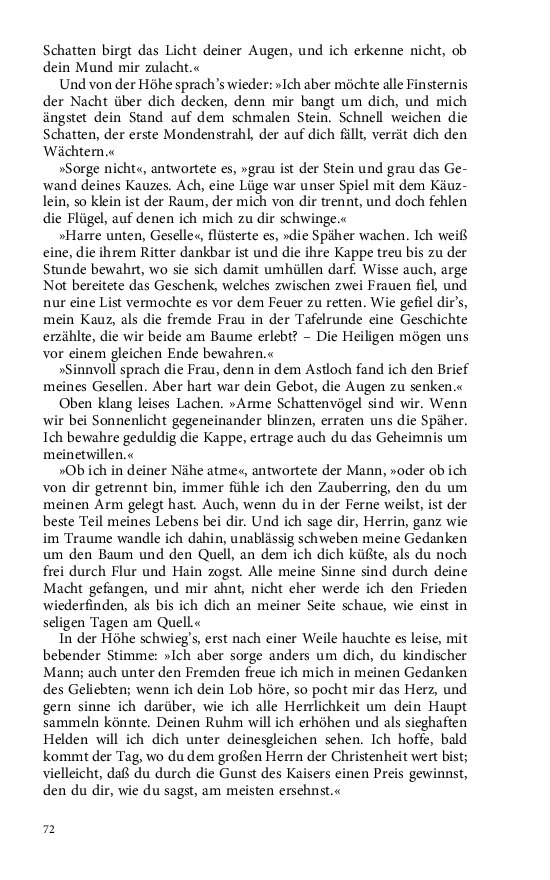 Schatten birgt das Licht deiner Augen, und ich erkenne nicht, ob dein Mund mir zulacht.«

Und von der Höhe sprach's wieder: »Ich aber möchte alle Finsternis der Nacht über dich decken, denn mir bangt um dich, und mich ängstet dein Stand auf dem schmalen Stein. Schnell weichen die Schatten, der erste Mondenstrahl, der auf dich fällt, verrät dich den Wächtern.«

»Sorge nicht«, antwortete es, »grau ist der Stein und grau das Gewand deines Kauzes. Ach, eine Lüge war unser Spiel mit dem Käuzlein, so klein ist der Raum, der mich von dir trennt, und doch fehlen die Flügel, auf denen ich mich zu dir schwinge.«

»Harre unten, Geselle«, flüsterte es, »die Späher wachen. Ich weiß eine, die ihrem Ritter dankbar ist und die ihre Kappe treu bis zu der Stunde bewahrt, wo sie sich damit umhüllen darf. Wisse auch, arge Not bereitete das Geschenk, welches zwischen zwei Frauen fiel, und nur eine List vermochte es vor dem Feuer zu retten. Wie gefiel dir's, mein Kauz, als die fremde Frau in der Tafelrunde eine Geschichte erzählte, die wir beide am Baume erlebt? – Die Heiligen mögen uns vor einem gleichen Ende bewahren.«

»Sinnvoll sprach die Frau, denn in dem Astloch fand ich den Brief meines Gesellen. Aber hart war dein Gebot, die Augen zu senken.«

Oben klang leises Lachen. »Arme Schattenvögel sind wir. Wenn wir bei Sonnenlicht gegeneinander blinzen, erraten uns die Späher. Ich bewahre geduldig die Kappe, ertrage auch du das Geheimnis um meinetwillen.«

»Ob ich in deiner Nähe atme«, antwortete der Mann, »oder ob ich von dir getrennt bin, immer fühle ich den Zauberring, den du um meinen Arm gelegt hast. Auch, wenn du in der Ferne weilst, ist der beste Teil meines Lebens bei dir. Und ich sage dir, Herrin, ganz wie im Traume wandle ich dahin, unablässig schweben meine Gedanken um den Baum und den Quell, an dem ich dich küßte, als du noch frei durch Flur und Hain zogst. Alle meine Sinne sind durch deine Macht gefangen, und mir ahnt, nicht eher werde ich den Frieden wiederfinden, als bis ich dich an meiner Seite schaue, wie einst in seligen Tagen am Quell.«

In der Höhe schwieg's, erst nach einer Weile hauchte es leise, mit bebender Stimme: »Ich aber sorge anders um dich, du kindischer Mann; auch unter den Fremden freue ich mich in meinen Gedanken des Geliebten; wenn ich dein Lob höre, so pocht mir das Herz, und gern sinne ich darüber, wie ich alle Herrlichkeit um dein Haupt sammeln könnte. Deinen Ruhm will ich erhöhen und als sieghaften Helden will ich dich unter deinesgleichen sehen. Ich hoffe, bald kommt der Tag, wo du dem großen Herrn der Christenheit wert bist; vielleicht, daß du durch die Gunst des Kaisers einen Preis gewinnst, den du dir, wie du sagst, am meisten ersehnst.«

72